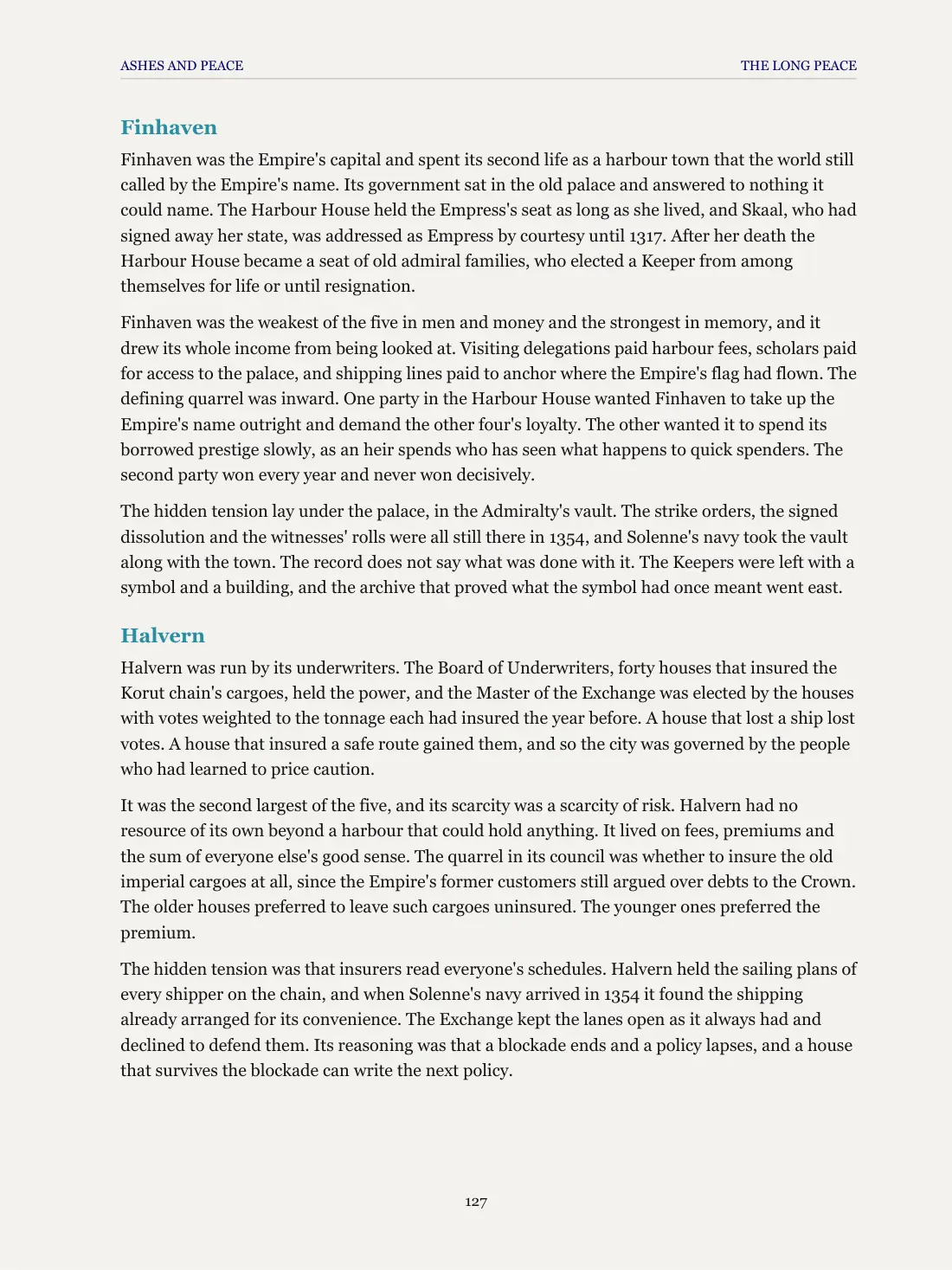 ASHES AND PEACE
THE LONG PEACE

Finhaven

Finhaven was the Empire's capital and spent its second life as a harbour town that the world still called by the Empire's name. Its government sat in the old palace and answered to nothing it could name. The Harbour House held the Empress's seat as long as she lived, and Skaal, who had signed away her state, was addressed as Empress by courtesy until 1317. After her death the Harbour House became a seat of old admiral families, who elected a Keeper from among themselves for life or until resignation.

Finhaven was the weakest of the five in men and money and the strongest in memory, and it drew its whole income from being looked at. Visiting delegations paid harbour fees, scholars paid for access to the palace, and shipping lines paid to anchor where the Empire's flag had flown. The defining quarrel was inward. One party in the Harbour House wanted Finhaven to take up the Empire's name outright and demand the other four's loyalty. The other wanted it to spend its borrowed prestige slowly, as an heir spends who has seen what happens to quick spenders. The second party won every year and never won decisively.

The hidden tension lay under the palace, in the Admiralty's vault. The strike orders, the signed dissolution and the witnesses' rolls were all still there in 1354, and Solenne's navy took the vault along with the town. The record does not say what was done with it. The Keepers were left with a symbol and a building, and the archive that proved what the symbol had once meant went east.

Halvern

Halvern was run by its underwriters. The Board of Underwriters, forty houses that insured the Korut chain's cargoes, held the power, and the Master of the Exchange was elected by the houses with votes weighted to the tonnage each had insured the year before. A house that lost a ship lost votes. A house that insured a safe route gained them, and so the city was governed by the people who had learned to price caution.

It was the second largest of the five, and its scarcity was a scarcity of risk. Halvern had no resource of its own beyond a harbour that could hold anything. It lived on fees, premiums and the sum of everyone else's good sense. The quarrel in its council was whether to insure the old imperial cargoes at all, since the Empire's former customers still argued over debts to the Crown. The older houses preferred to leave such cargoes uninsured. The younger ones preferred the premium.

The hidden tension was that insurers read everyone's schedules. Halvern held the sailing plans of every shipper on the chain, and when Solenne's navy arrived in 1354 it found the shipping already arranged for its convenience. The Exchange kept the lanes open as it always had and declined to defend them. Its reasoning was that a blockade ends and a policy lapses, and a house that survives the blockade can write the next policy.

127